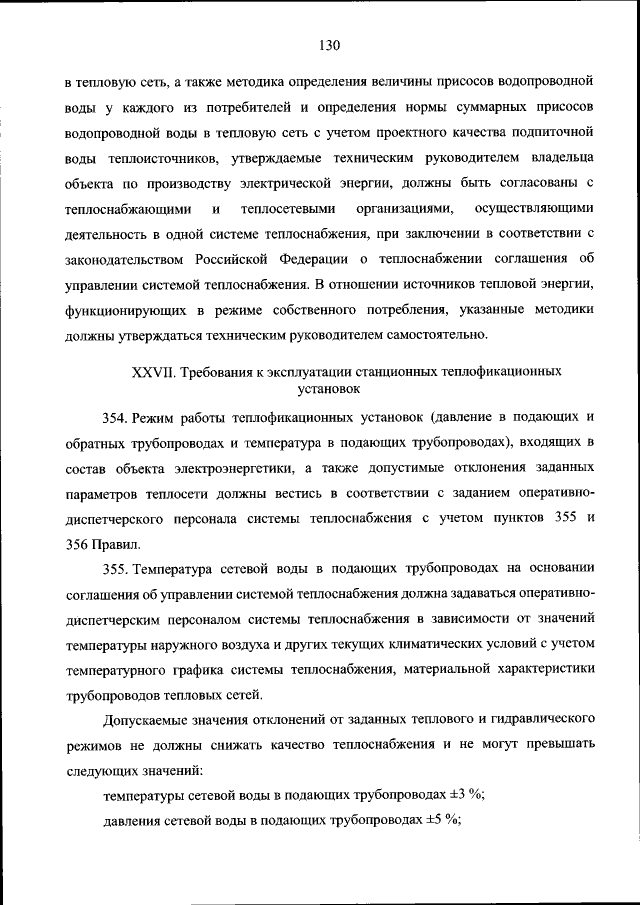 130

в тепловую сеть, а также методика определения величины присосов водопроводной воды у каждого из потребителей и определения нормы суммарных присосов водопроводной воды в тепловую сеть с учетом проектного качества подпиточной воды теплоисточников, утверждаемые техническим руководителем владельца объекта по производству электрической энергии, должны быть согласованы с теплоснабжающими и теплосетевыми организациями, осуществляющими деятельность в одной системе теплоснабжения, при заключении в соответствии с законодательством Российской Федерации о теплоснабжении соглашения об управлении системой теплоснабжения. В отношении источников тепловой энергии, функционирующих в режиме собственного потребления, указанные методики должны утверждаться техническим руководителем самостоятельно.

XXVII. Требования к эксплуатации станционных теплофикационных установок

354. Режим работы теплофикационных установок (давление в подающих и обратных трубопроводах и температура в подающих трубопроводах), входящих в состав объекта электроэнергетики, а также допустимые отклонения заданных параметров теплосети должны вестись в соответствии с заданием оперативно-диспетчерского персонала системы теплоснабжения с учетом пунктов 355 и 356 Правил.

355. Температура сетевой воды в подающих трубопроводах на основании соглашения об управлении системой теплоснабжения должна задаваться оперативно-диспетчерским персоналом системы теплоснабжения в зависимости от значений температуры наружного воздуха и других текущих климатических условий с учетом температурного графика системы теплоснабжения, материальной характеристики трубопроводов тепловых сетей.

Допускаемые значения отклонений от заданных теплового и гидравлического режимов не должны снижать качество теплоснабжения и не могут превышать следующих значений:

температуры сетевой воды в подающих трубопроводах ±3 %;

давления сетевой воды в подающих трубопроводах ±5 %;